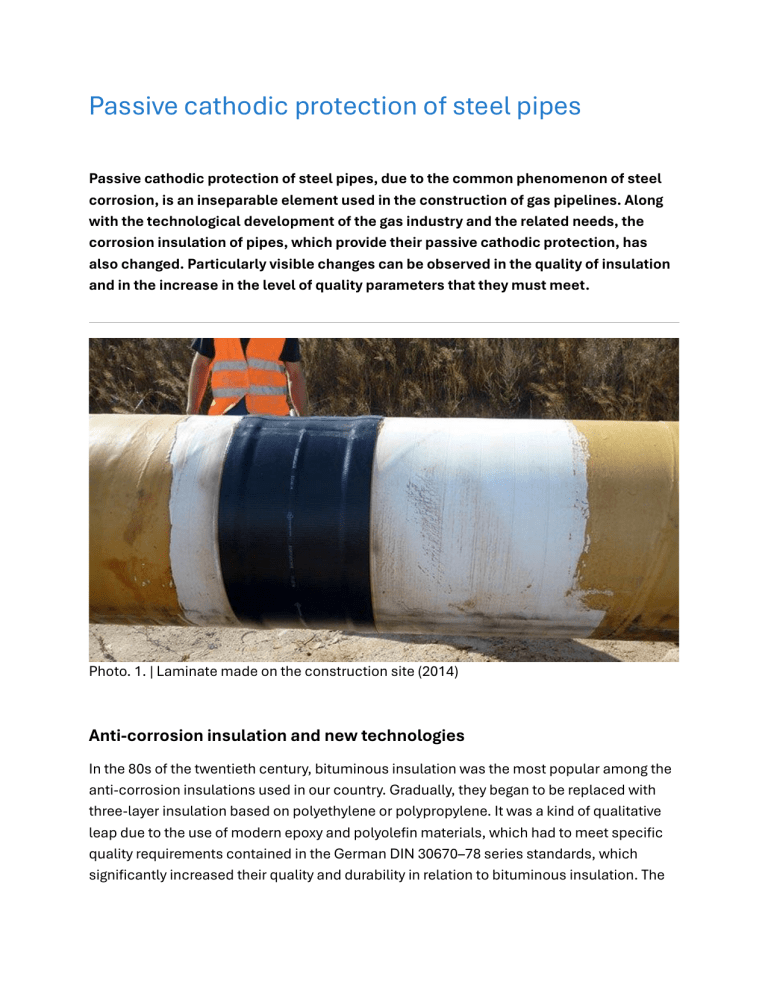 Passive cathodic protection of steel pipes

Passive cathodic protection of steel pipes, due to the common phenomenon of steel corrosion, is an inseparable element used in the construction of gas pipelines. Along with the technological development of the gas industry and the related needs, the corrosion insulation of pipes, which provide their passive cathodic protection, has also changed. Particularly visible changes can be observed in the quality of insulation and in the increase in the level of quality parameters that they must meet.

Photo. 1. | Laminate made on the construction site (2014)

Anti-corrosion insulation and new technologies

In the 80s of the twentieth century, bituminous insulation was the most popular among the anti-corrosion insulations used in our country. Gradually, they began to be replaced with three-layer insulation based on polyethylene or polypropylene. It was a kind of qualitative leap due to the use of modern epoxy and polyolefin materials, which had to meet specific quality requirements contained in the German DIN 30670–78 series standards, which significantly increased their quality and durability in relation to bituminous insulation. The